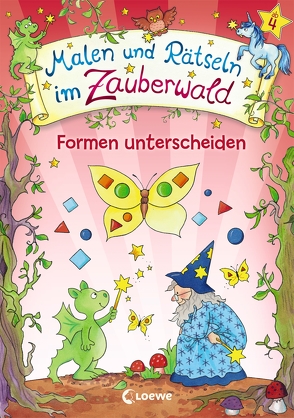 ab 4

Malen und Rätseln im Zauberwald

Formen unterscheiden

Loewe